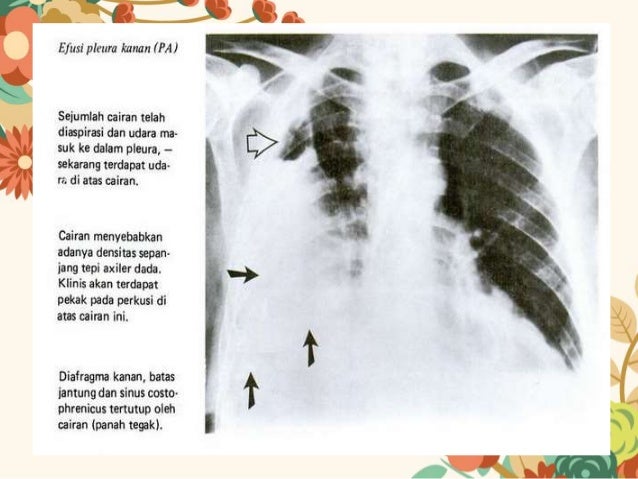 Efusi pleura kanan (PA)

Sejumlah cairan telah diaspirasi dan udara masuk ke dalam pleura, — sekarang terdapat udara di atas cairan.

Cairan menyebabkan adanya densitas sepanjang tepi axiler dada. Klinis akan terdapat pekak pada perkusi di atas cairan ini.

Diafragma kanan, batas jantung dan sinus costophrenicus tertutup oleh cairan (panah tegak).